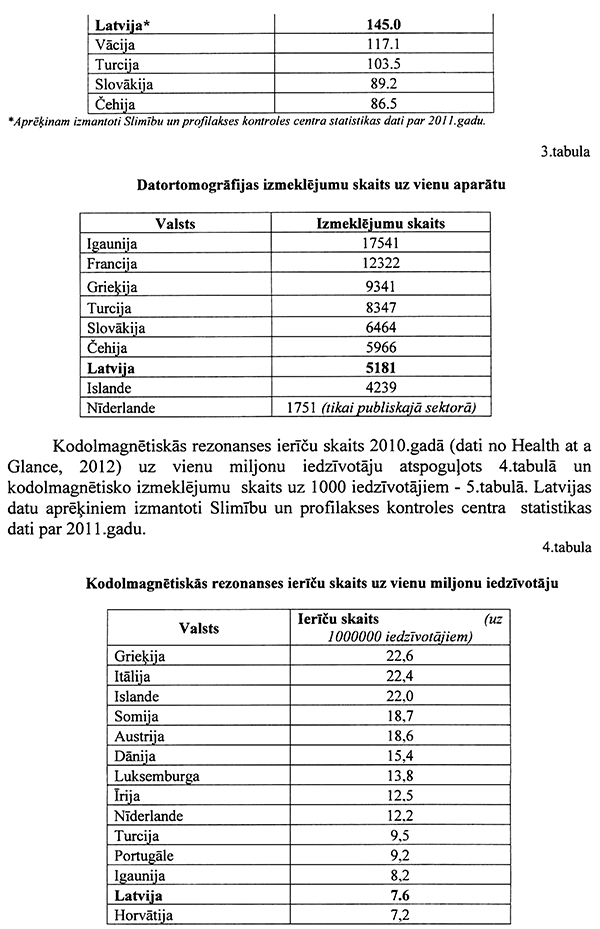 | Latvija* | 145.0 |
|---|---|
| Vācija | 117.1 |
| Turcija | 103.5 |
| Slovākija | 89.2 |
| Čehija | 86.5 |

*Aprēķinam izmantoti Slimību un profilakses kontroles centra statistikas dati par 2011.gadu.

3.tabula

Datortomogrāfijas izmeklējumu skaits uz vienu aparātu

| Valsts | Izmeklējumu skaits |
|---|---|
| Igaunija | 17541 |
| Francija | 12322 |
| Grieķija | 9341 |
| Turcija | 8347 |
| Slovākija | 6464 |
| Čehija | 5966 |
| Latvija | 5181 |
| Islande | 4239 |
| Nīderlande | 1751 (tikai publiskajā sektorā) |

Kodolmagnētiskās rezonanses ierīču skaits 2010.gadā (dati no Health at a Glance, 2012) uz vienu miljonu iedzīvotāju atspoguļots 4.tabulā un kodolmagnētisko izmeklējumu skaits uz 1000 iedzīvotājiem - 5.tabulā. Latvijas datu aprēķiniem izmantoti Slimību un profilakses kontroles centra statistikas dati par 2011.gadu.

4.tabula

Kodolmagnētiskās rezonanses ierīču skaits uz vienu miljonu iedzīvotāju

| Valsts | Ierīču skaits (uz 1000000 iedzīvotājiem) |
|---|---|
| Grieķija | 22,6 |
| Itālija | 22,4 |
| Islande | 22,0 |
| Somija | 18,7 |
| Austrija | 18,6 |
| Dānija | 15,4 |
| Luksemburga | 13,8 |
| Īrija | 12,5 |
| Nīderlande | 12,2 |
| Turcija | 9,5 |
| Portugāle | 9,2 |
| Igaunija | 8,2 |
| Latvija | 7.6 |
| Horvātija | 7,2 |